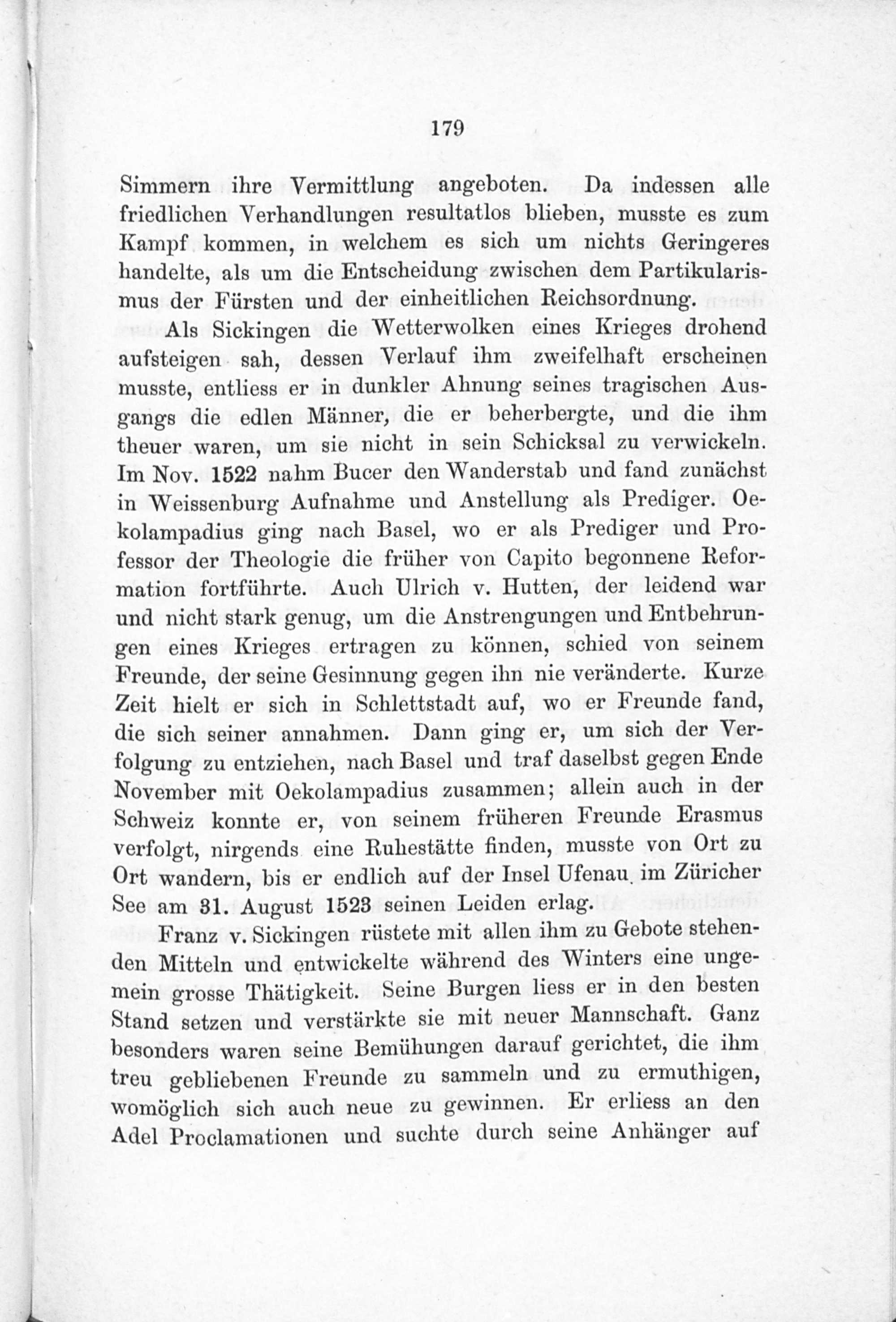 179

Simmern ihre Vermittlung angeboten. Da indessen alle friedlichen Verhandlungen resultatlos blieben, musste es zum Kampf kommen, in welchem es sich um nichts Geringeres handelte, als um die Entscheidung zwischen dem Partikularismus der Fürsten und der einheitlichen Reichsordnung.

Als Sickingen die Wetterwolken eines Krieges drohend aufsteigen sah, dessen Verlauf ihm zweifelhaft erscheinen musste, entliess er in dunkler Ahnung seines tragischen Ausgangs die edlen Männer, die er beherbergte, und die ihm theuer waren, um sie nicht in sein Schicksal zu verwickeln. Im Nov. 1522 nahm Bucer den Wanderstab und fand zunächst in Weissenburg Aufnahme und Anstellung als Prediger. Oekolampadius ging nach Basel, wo er als Prediger und Professor der Theologie die früher von Capito begonnene Reformation fortführte. Auch Ulrich v. Hutten, der leidend war und nicht stark genug, um die Anstrengungen und Entbehrungen eines Krieges ertragen zu können, schied von seinem Freunde, der seine Gesinnung gegen ihn nie veränderte. Kurze Zeit hielt er sich in Schlettstadt auf, wo er Freunde fand, die sich seiner annahmen. Dann ging er, um sich der Verfolgung zu entziehen, nach Basel und traf daselbst gegen Ende November mit Oekolampadius zusammen; allein auch in der Schweiz konnte er, von seinem früheren Freunde Erasmus verfolgt, nirgends eine Ruhestätte finden, musste von Ort zu Ort wandern, bis er endlich auf der Insel Ufenau im Züricher See am 31. August 1523 seinen Leiden erlag.

Franz v. Sickingen rüstete mit allen ihm zu Gebote stehenden Mitteln und entwickelte während des Winters eine ungemein grosse Thätigkeit. Seine Burgen liess er in den besten Stand setzen und verstärkte sie mit neuer Mannschaft. Ganz besonders waren seine Bemühungen darauf gerichtet, die ihm treu gebliebenen Freunde zu sammeln und zu ermuthigen, womöglich sich auch neue zu gewinnen. Er erliess an den Adel Proclamationen und suchte durch seine Anhänger auf